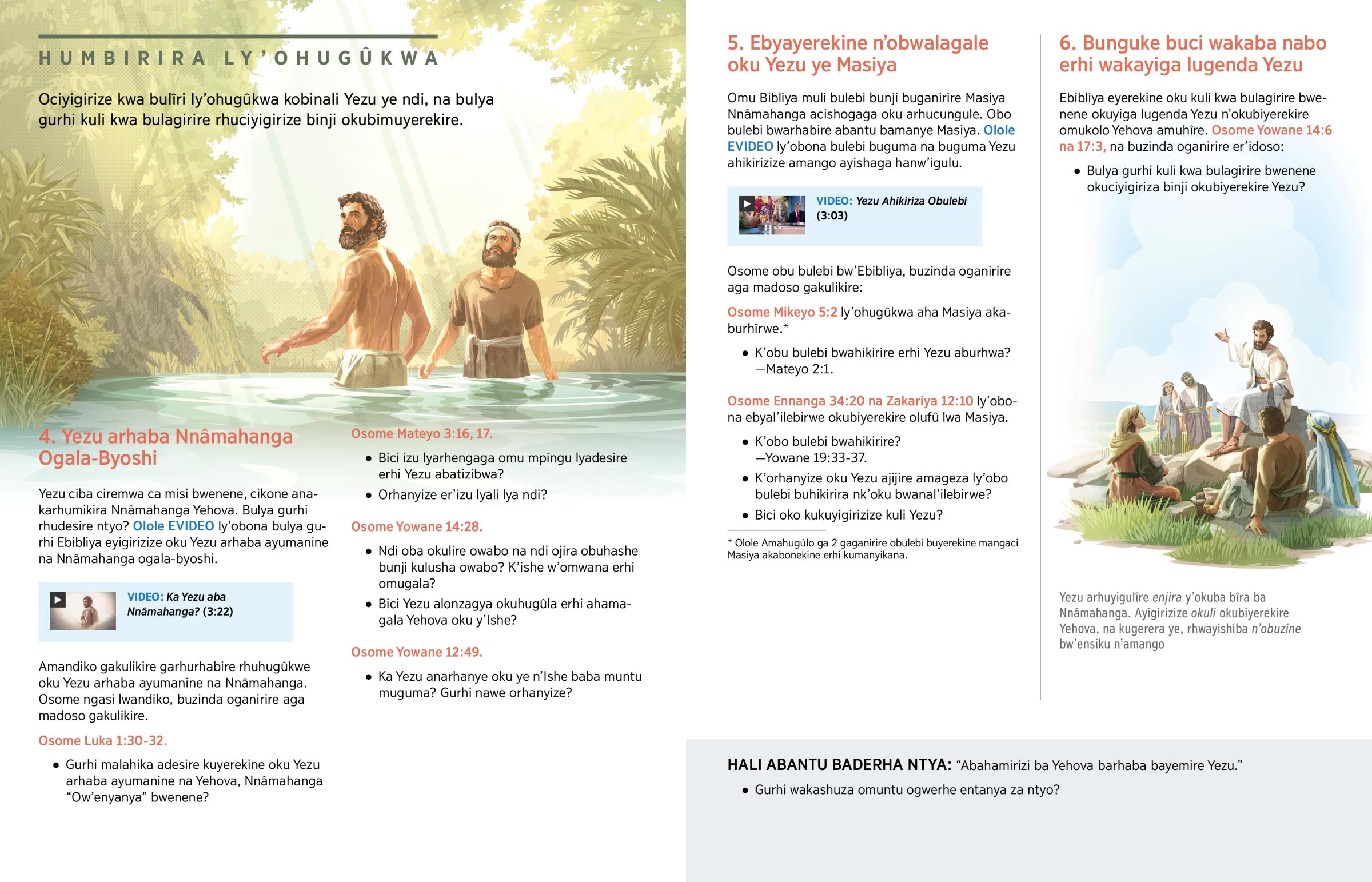 HUMBIRIRA LY'OHUGÛKWA

Ociyigirize kwa bulîri ly'ohugûkwa kobinali Yezu ye ndi, na bulya gurhi kuli kwa bulagirire rhuciyigirize binji okubimuyerekire.

4. Yezu arhaba Nnâmahanga Ogala-Byoshi

Yezu ciba ciremwa ca misi bwenene, cikone anakarhumikira Nnâmahanga Yehova. Bulya gurhi rhudesire ntyo? Olole EVIDEO ly'obona bulya gurhi Ebibliya eyigirizize oku Yezu arhaba ayumanine na Nnâmahanga ogala-byoshi.

VIDEO: Ka Yezu aba Nnâmahanga? (3:22)

Amandiko gakulikire garhurhabire rhuhugûkwe oku Yezu arhaba ayumanine na Nnâmahanga. Osome ngasi lwandiko, buzinda oganirire aga madoso gakulikire.

Osome Luka 1:30-32.

• Gurhi malahika adesire kuyerekine oku Yezu arhaba ayumanine na Yehova, Nnâmahanga "Ow'enyanya" bwenene?

Osome Mateyo 3:16, 17.

• Bici izu lyarhengaga omu mpingu lyadesire erhi Yezu abatizibwa?
• Orhanyize er'izu lyali lya ndi?

Osome Yowane 14:28.

• Ndi oba okulire owabo na ndi ojira obuhashe bunji kulusha owabo? K'ishe w'omwana erhi omugala?
• Bici Yezu alonzagya okuhugûla erhi ahamagala Yehova oku y'Ishe?

Osome Yowane 12:49.

• Ka Yezu anarhanye oku ye n'Ishe baba muntu muguma? Gurhi nawe orhanyize?

5. Ebyayerekine n'obwalagale oku Yezu ye Masiya

Omu Bibliya muli bulebi bunji buganirire Masiya Nnâmahanga acishogaga oku arhucungule. Obo bulebi bwarhabire abantu bamanye Masiya. Olole EVIDEO ly'obona bulebi buguma na buguma Yezu ahikirizize amango ayishaga hanw'igulu.

VIDEO: Yezu Ahikiriza Obulebi (3:03)

Osome obu bulebi bw'Ebibliya, buzinda oganirire aga madoso gakulikire:

Osome Mikeyo 5:2 ly'ohugûkwa aha Masiya akaburhîrwe.*

• K'obu bulebi bwahikirire erhi Yezu aburhwa? —Mateyo 2:1.

Osome Ennanga 34:20 na Zakariya 12:10 ly'obona ebyal'ilebirwe okubiyerekire olufû lwa Masiya.

• K'obo bulebi bwahikirire? —Yowane 19:33-37.
• K'orhanyize oku Yezu ajijire amageza ly'obo bulebi buhikirira nk'oku bwanal'ilebirwe?
• Bici oko kukuyigirizize kuli Yezu?

* Olole Amahugûlo ga 2 gaganirire obulebi buyerekine mangaci Masiya akabonekine erhi kumanyikana.

6. Bunguke buci wakaba nabo erhi wakayiga lugenda Yezu

Ebibliya eyerekine oku kuli kwa bulagirire bwenene okuyiga lugenda Yezu n'okubiyerekire omukolo Yehova amuhîre. Osome Yowane 14:6 na 17:3, na buzinda oganirire er'idoso:

• Bulya gurhi kuli kwa bulagirire bwenene okuciyigiriza binji okubiyerekire Yezu?

Yezu arhuyigulîre enjira y'okuba bîra ba Nnâmahanga. Ayigirizize okuli okubiyerekire Yehova, na kugerera ye, rhwayishiba n'obuzine bw'ensiku n'amango

HALI ABANTU BADERHA NTYA: "Abahamirizi ba Yehova barhaba bayemire Yezu."

• Gurhi wakashuza omuntu ogwerhe entanya za ntyo?